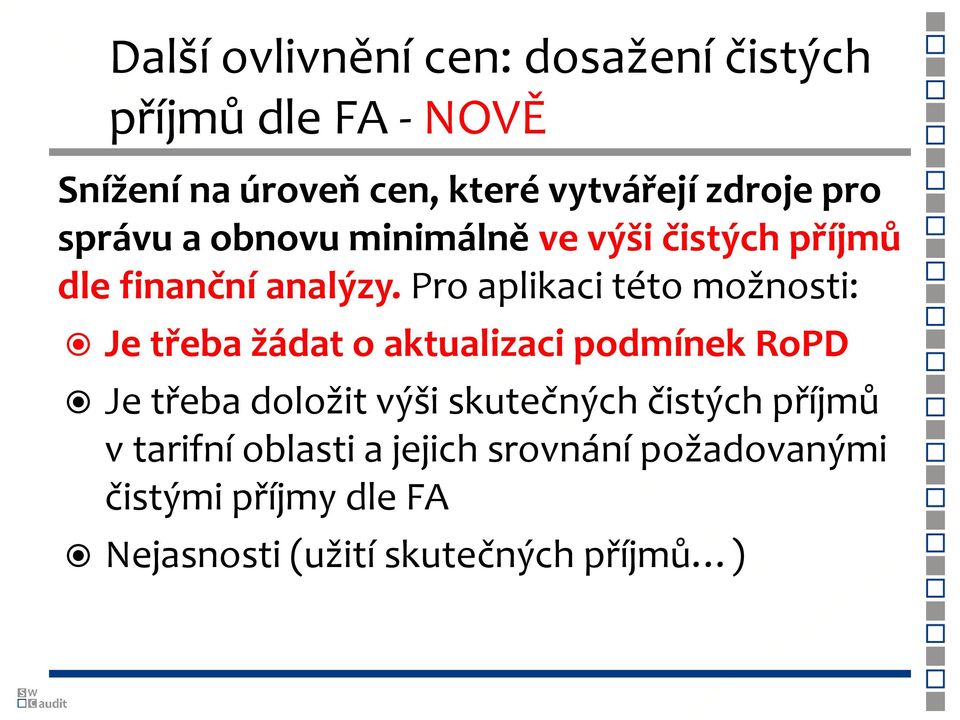 Další ovlivnění cen: dosažení čistých příjmů dle FA - NOVĚ

Snížení na úroveň cen, které vytvářejí zdroje pro správu a obnovu minimálně ve výši čistých příjmů dle finanční analýzy. Pro aplikaci této možnosti:

Je třeba žádat o aktualizaci podmínek RoPD

Je třeba doložit výši skutečných čistých příjmů v tarifní oblasti a jejich srovnání požadovanými čistými příjmy dle FA

Nejasnosti (užití skutečných příjmů…)

SW
C audit